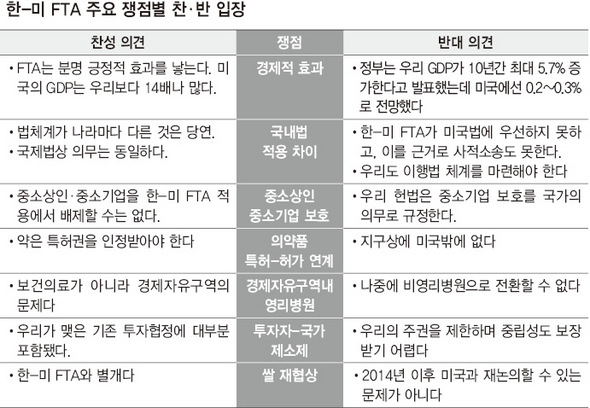 한-미 FTA 주요 쟁점별 찬·반 입장

| 찬성 의견 | 쟁점 | 반대 의견 |
|---|---|---|
| • FTA는 분명 긍정적 효과를 낳는다. 미국의 GDP는 우리보다 14배나 많다. | 경제적 효과 | • 정부는 우리 GDP가 10년간 최대 5.7% 증가한다고 발표했는데 미국에선 0.2~0.3%로 전망했다 |
| • 법체계가 나라마다 다른 것은 당연. • 국제법상 의무는 동일하다. | 국내법 적용 차이 | • 한-미 FTA가 미국법에 우선하지 못하고, 이를 근거로 사적소송도 못한다. • 우리도 이행법 체계를 마련해야 한다 |
| • 중소상인·중소기업을 한-미 FTA 적용에서 배제할 수는 없다. | 중소상인 중소기업 보호 | • 우리 헌법은 중소기업 보호를 국가의 의무로 규정한다. |
| • 약은 특허권을 인정받아야 한다 | 의약품 특허-허가 연계 | • 지구상에 미국밖에 없다 |
| • 보건의료가 아니라 경제자유구역의 문제다 | 경제자유구역내 영리병원 | • 나중에 비영리병원으로 전환할 수 없다 |
| • 우리가 맺은 기존 투자협정에 대부분 포함됐다. | 투자자-국가 제소제 | • 우리의 주권을 제한하며 중립성도 보장받기 어렵다 |
| • 한-미 FTA와 별개다 | 쌀 재협상 | • 2014년 이후 미국과 재논의할 수 있는 문제가 아니다 |